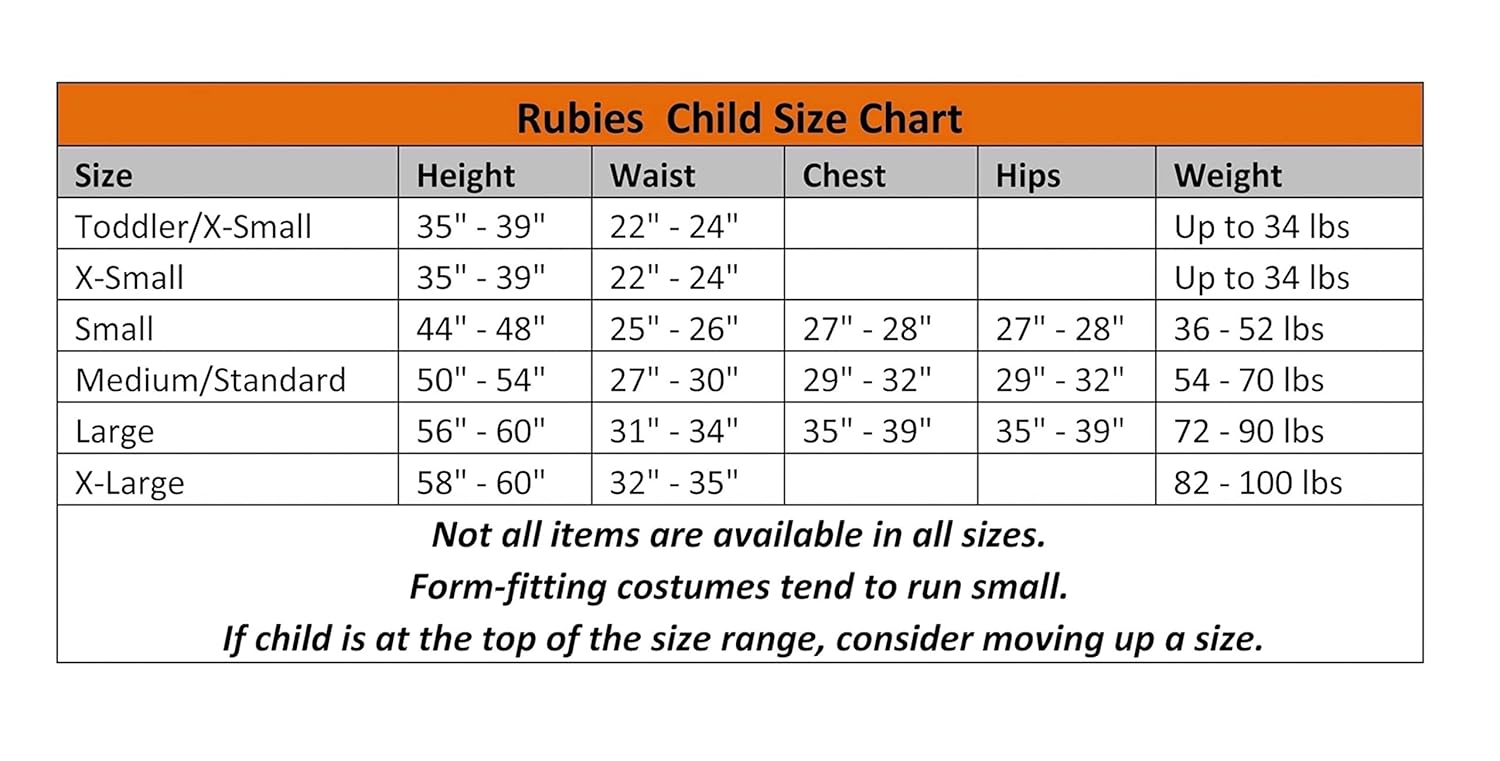 Rubies Child Size Chart

| Size | Height | Waist | Chest | Hips | Weight |
|---|---|---|---|---|---|
| Toddler/X-Small | 35" - 39" | 22" - 24" | | | Up to 34 lbs |
| X-Small | 35" - 39" | 22" - 24" | | | Up to 34 lbs |
| Small | 44" - 48" | 25" - 26" | 27" - 28" | 27" - 28" | 36 - 52 lbs |
| Medium/Standard | 50" - 54" | 27" - 30" | 29" - 32" | 29" - 32" | 54 - 70 lbs |
| Large | 56" - 60" | 31" - 34" | 35" - 39" | 35" - 39" | 72 - 90 lbs |
| X-Large | 58" - 60" | 32" - 35" | | | 82 - 100 lbs |

Not all items are available in all sizes.
Form-fitting costumes tend to run small.
If child is at the top of the size range, consider moving up a size.